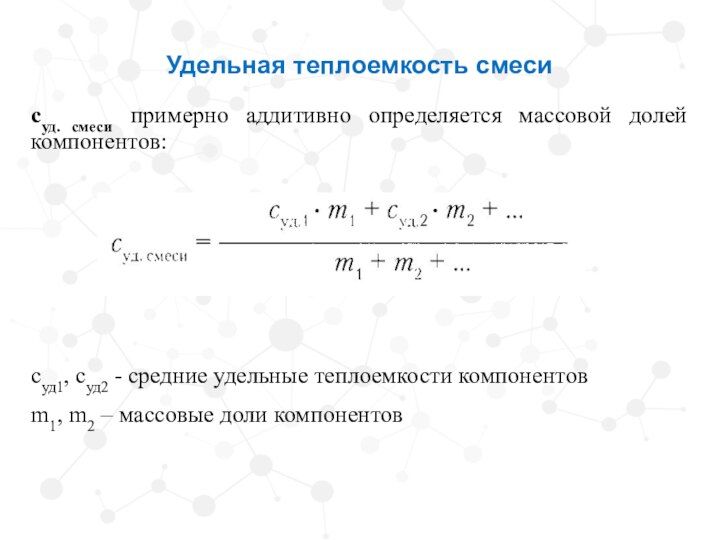 Удельная теплоемкость смеси

$c_{уд.\ смеси}$ примерно аддитивно определяется массовой долей компонентов:

$c_{уд.\ смеси} = \frac{c_{уд.1} \cdot m_1 + c_{уд.2} \cdot m_2 + ...}{m_1 + m_2 + ...}$

$c_{уд1}$, $c_{уд2}$ - средние удельные теплоемкости компонентов

$m_1$, $m_2$ – массовые доли компонентов